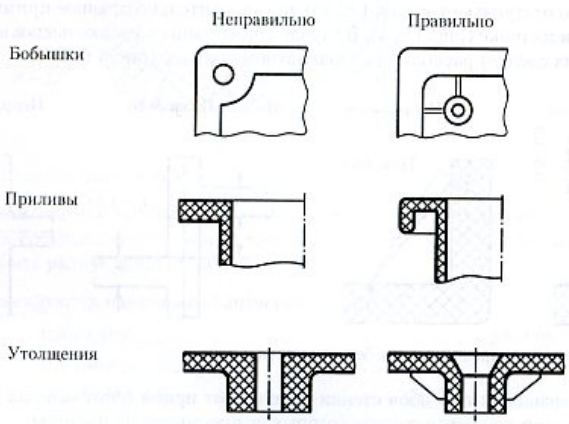 Неправильно

Правильно

Бобышки

Приливы

Утолщения